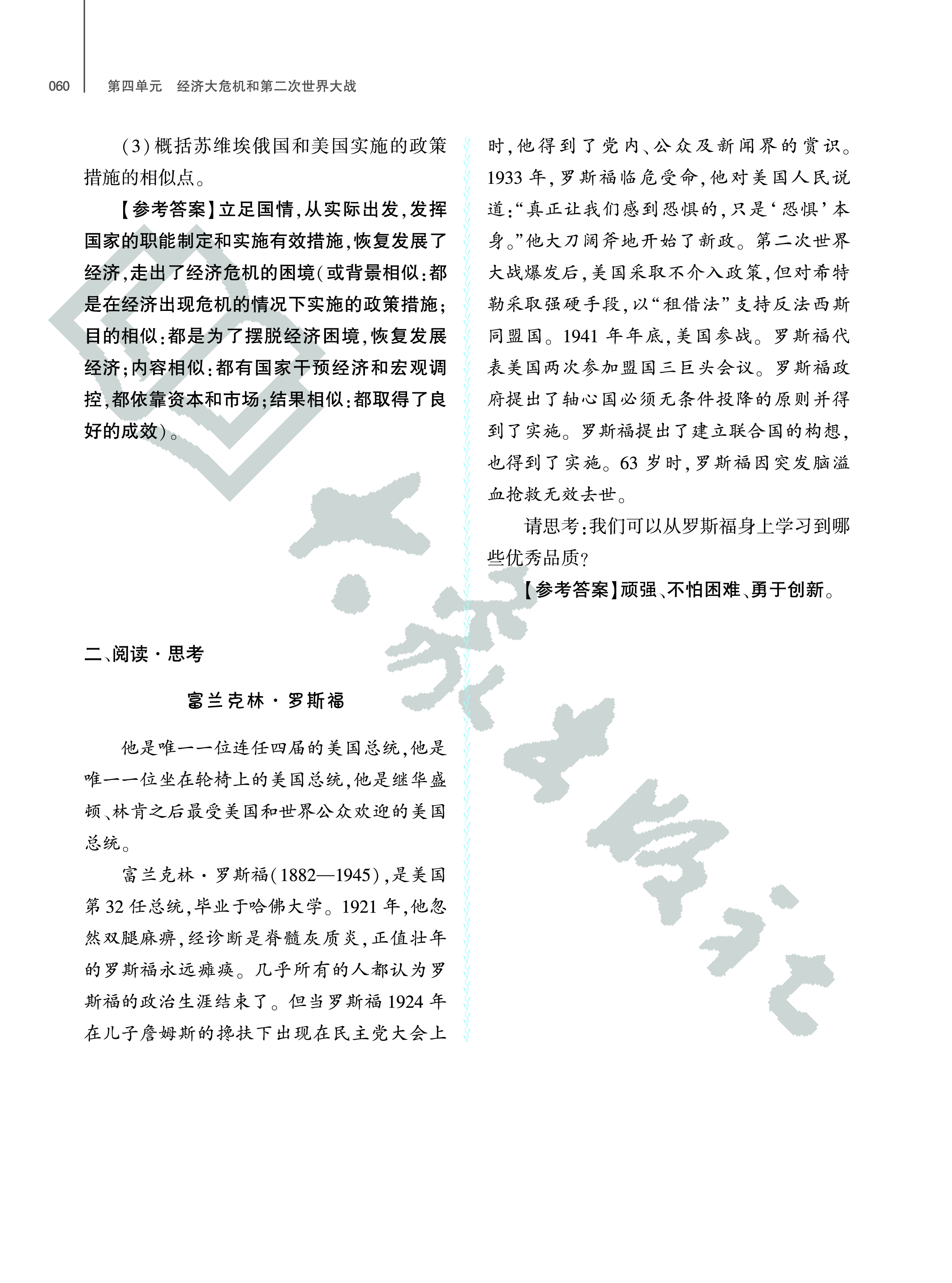 060　第四单元　经济大危机和第二次世界大战

(3)概括苏维埃俄国和美国实施的政策措施的相似点。

【参考答案】立足国情,从实际出发,发挥国家的职能制定和实施有效措施,恢复发展了经济,走出了经济危机的困境(或背景相似:都是在经济出现危机的情况下实施的政策措施;目的相似:都是为了摆脱经济困境,恢复发展经济;内容相似:都有国家干预经济和宏观调控,都依靠资本和市场;结果相似:都取得了良好的成效)。

二、阅读·思考

富兰克林·罗斯福

他是唯一一位连任四届的美国总统,他是唯一一位坐在轮椅上的美国总统,他是继华盛顿、林肯之后最受美国和世界公众欢迎的美国总统。

富兰克林·罗斯福(1882—1945),是美国第32任总统,毕业于哈佛大学。1921年,他忽然双腿麻痹,经诊断是脊髓灰质炎,正值壮年的罗斯福永远瘫痪。几乎所有的人都认为罗斯福的政治生涯结束了。但当罗斯福1924年在儿子詹姆斯的搀扶下出现在民主党大会上时,他得到了党内、公众及新闻界的赏识。1933年,罗斯福临危受命,他对美国人民说道:“真正让我们感到恐惧的,只是‘恐惧’本身。”他大刀阔斧地开始了新政。第二次世界大战爆发后,美国采取不介入政策,但对希特勒采取强硬手段,以“租借法”支持反法西斯同盟国。1941年年底,美国参战。罗斯福代表美国两次参加盟国三巨头会议。罗斯福政府提出了轴心国必须无条件投降的原则并得到了实施。罗斯福提出了建立联合国的构想,也得到了实施。63岁时,罗斯福因突发脑溢血抢救无效去世。

请思考:我们可以从罗斯福身上学习到哪些优秀品质?

【参考答案】顽强、不怕困难、勇于创新。